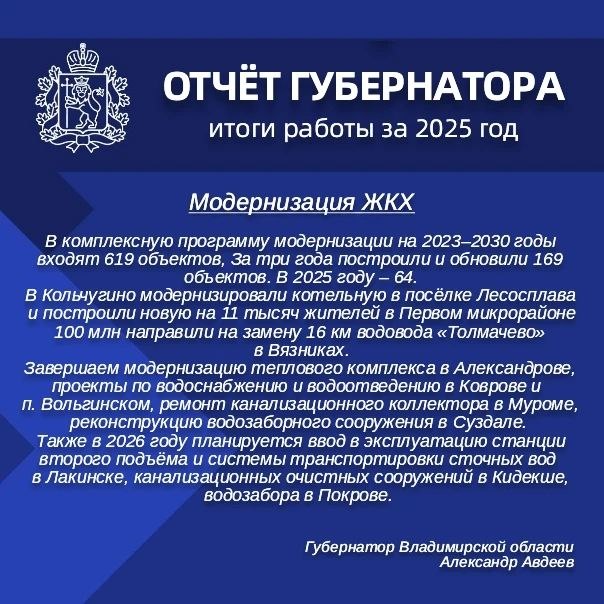 ОТЧЁТ ГУБЕРНАТОРА
итоги работы за 2025 год

Модернизация ЖКХ

В комплексную программу модернизации на 2023–2030 годы входят 619 объектов, За три года построили и обновили 169 объектов. В 2025 году – 64.
В Кольчугино модернизировали котельную в посёлке Лесосплава и построили новую на 11 тысяч жителей в Первом микрорайоне 100 млн направили на замену 16 км водовода «Толмачево» в Вязниках.
Завершаем модернизацию теплового комплекса в Александрове, проекты по водоснабжению и водоотведению в Коврове и п. Вольгинском, ремонт канализационного коллектора в Муроме, реконструкцию водозаборного сооружения в Суздале.
Также в 2026 году планируется ввод в эксплуатацию станции второго подъёма и системы транспортировки сточных вод в Лакинске, канализационных очистных сооружений в Кидекше, водозабора в Покрове.

Губернатор Владимирской области
Александр Авдеев